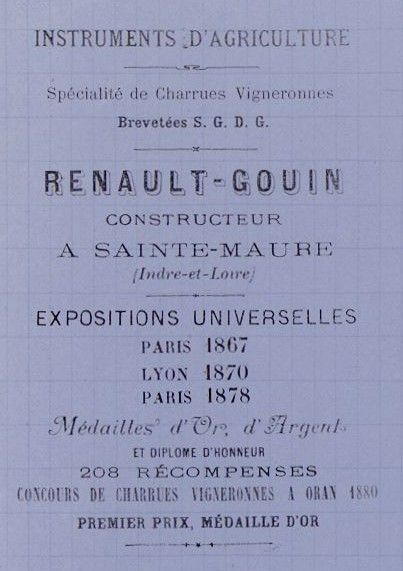 INSTRUMENTS D'AGRICULTURE

Spécialité de Charrues Vigneronnes

Brevetées S. G. D. G.

RENAULT-GOUIN

CONSTRUCTEUR

A SAINTE-MAURE

(Indre-et-Loire)

EXPOSITIONS UNIVERSELLES

PARIS 1867

LYON 1870

PARIS 1878

Médailles d'Or, d'Argent

ET DIPLOME D'HONNEUR

208 RÉCOMPENSES

CONCOURS DE CHARRUES VIGNERONNES A ORAN 1880

PREMIER PRIX, MÉDAILLE D'OR